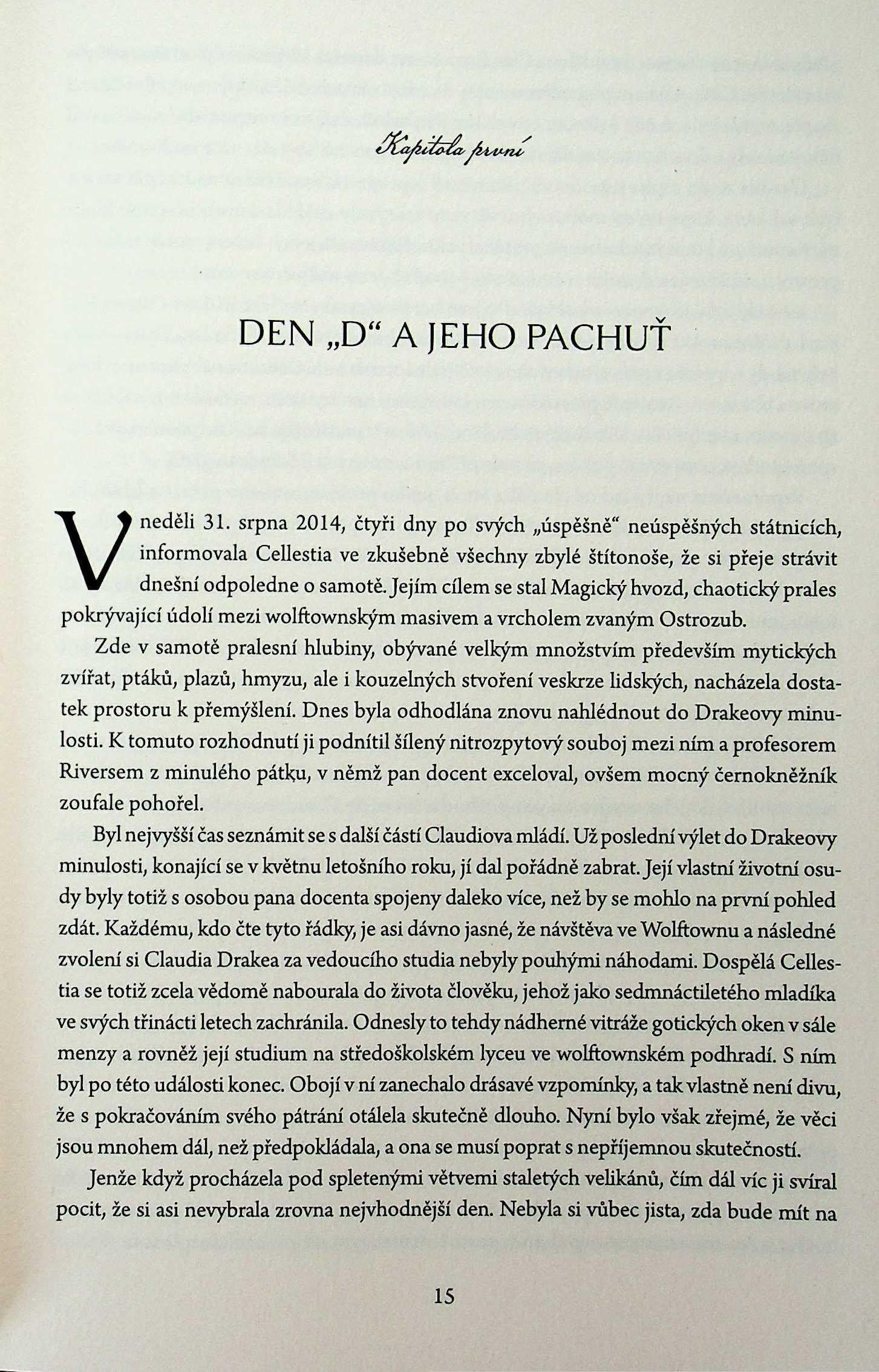 Kapitola první

DEN „D“ A JEHO PACHUŤ

V neděli 31. srpna 2014, čtyři dny po svých „úspěšně“ neúspěšných státnicích, informovala Cellestia ve zkušebně všechny zbylé štítonoše, že si přeje strávit dnešní odpoledne o samotě. Jejím cílem se stal Magický hvozd, chaotický prales pokrývající údolí mezi wolftownským masivem a vrcholem zvaným Ostrozub.

Zde v samotě pralesní hlubiny, obývané velkým množstvím především mytických zvířat, ptáků, plazů, hmyzu, ale i kouzelných stvoření veskrze lidských, nacházela dostatek prostoru k přemýšlení. Dnes byla odhodlána znovu nahlédnout do Drakeovy minulosti. K tomuto rozhodnutí ji podnítil šílený nitrozpytový souboj mezi ním a profesorem Riversem z minulého pátku, v němž pan docent exceloval, ovšem mocný černokněžník zoufale pohořel.

Byl nejvyšší čas seznámit se s další částí Claudiova mládí. Už poslední výlet do Drakeovy minulosti, konající se v květnu letošního roku, jí dal pořádně zabrat. Její vlastní životní osudy byly totiž s osobou pana docenta spojeny daleko více, než by se mohlo na první pohled zdát. Každému, kdo čte tyto řádky, je asi dávno jasné, že návštěva ve Wolftownu a následné zvolení si Claudia Drakea za vedoucího studia nebyly pouhými náhodami. Dospělá Cellestia se totiž zcela vědomě nabourala do života člověku, jehož jako sedmnáctiletého mladíka ve svých třinácti letech zachránila. Odnesly to tehdy nádherné vitráže gotických oken v sále menzy a rovněž její studium na středoškolském lyceu ve wolftownském podhradí. S ním byl po této události konec. Obojí v ní zanechalo drásavé vzpomínky, a tak vlastně není divu, že s pokračováním svého pátrání otálela skutečně dlouho. Nyní bylo však zřejmé, že věci jsou mnohem dál, než předpokládala, a ona se musí poprat s nepříjemnou skutečností.

Jenže když procházela pod spletenými větvemi staletých velikánů, čím dál víc ji svíral pocit, že si asi nevybrala zrovna nejvhodnější den. Nebyla si vůbec jista, zda bude mít na

15